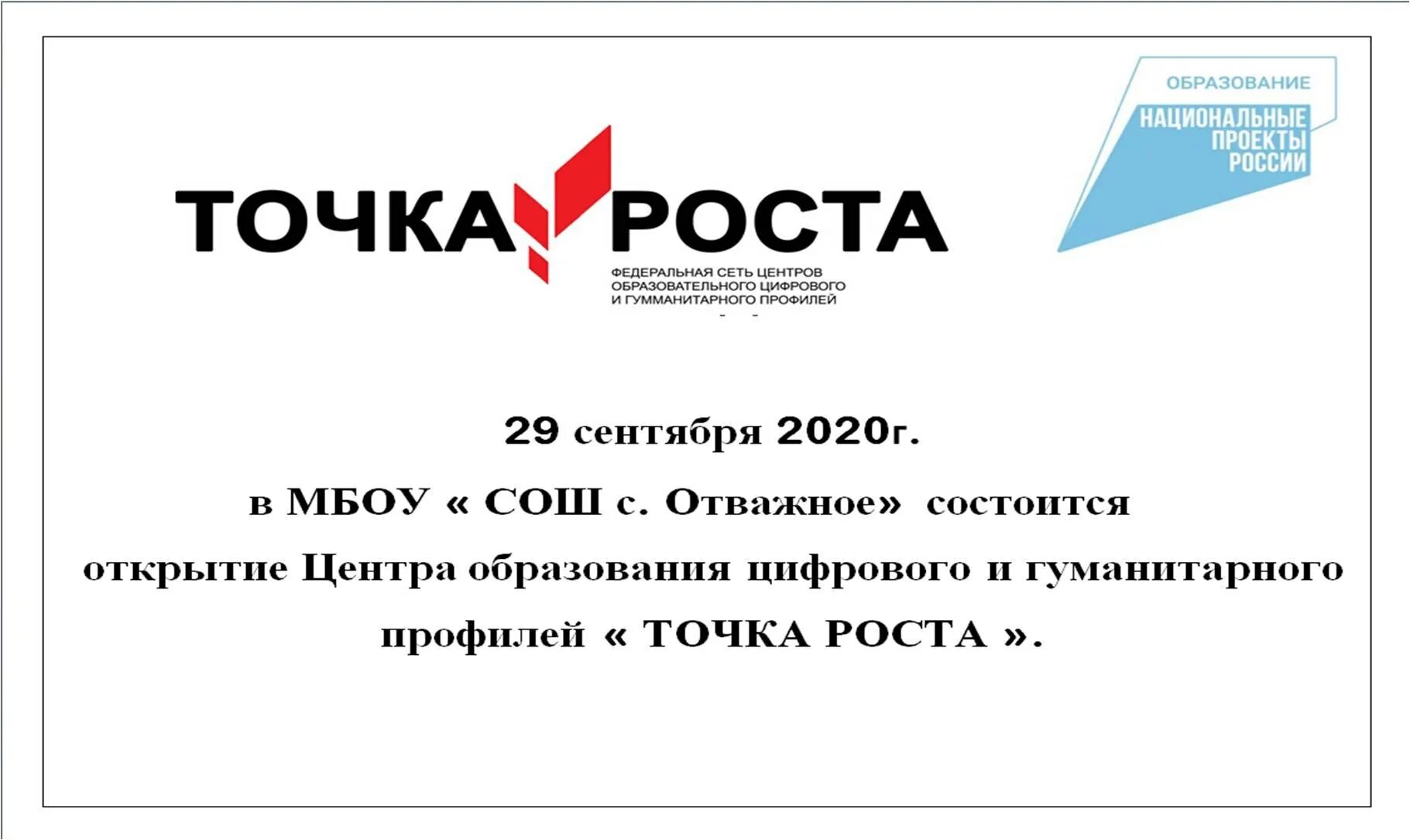 ТОЧКА РОСТА

ФЕДЕРАЛЬНАЯ СЕТЬ ЦЕНТРОВ ОБРАЗОВАТЕЛЬНОГО ЦИФРОВОГО И ГУММАНИТАРНОГО ПРОФИЛЕЙ

ОБРАЗОВАНИЕ

НАЦИОНАЛЬНЫЕ ПРОЕКТЫ РОССИИ

29 сентября 2020г.

в МБОУ « СОШ с. Отважное» состоится открытие Центра образования цифрового и гуманитарного профилей « ТОЧКА РОСТА ».